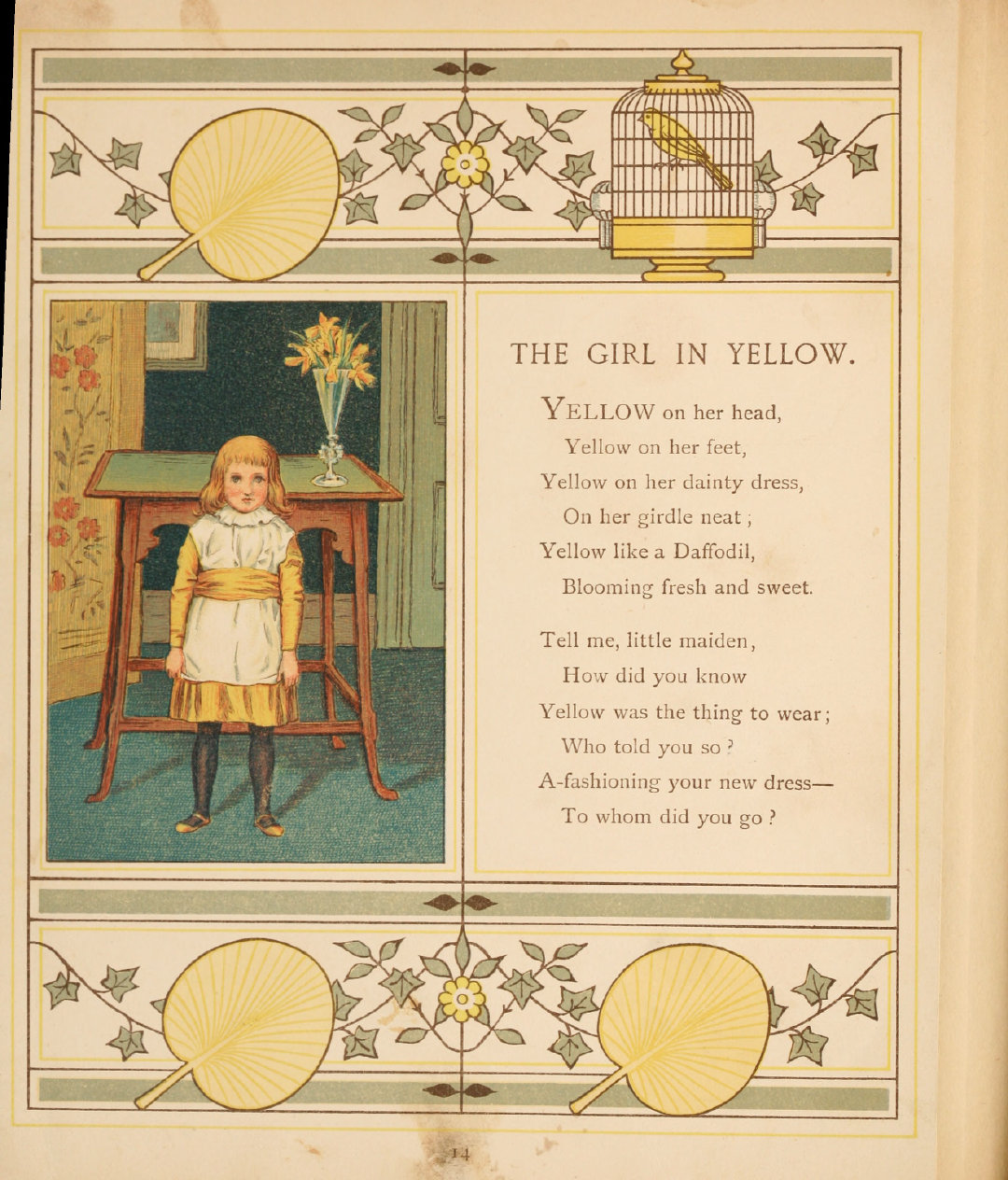 THE GIRL IN YELLOW.

YELLOW on her head,
Yellow on her feet,
Yellow on her dainty dress,
On her girdle neat;
Yellow like a Daffodil,
Blooming fresh and sweet.

Tell me, little maiden,
How did you know
Yellow was the thing to wear;
Who told you so?
A-fashioning your new dress—
To whom did you go?

14